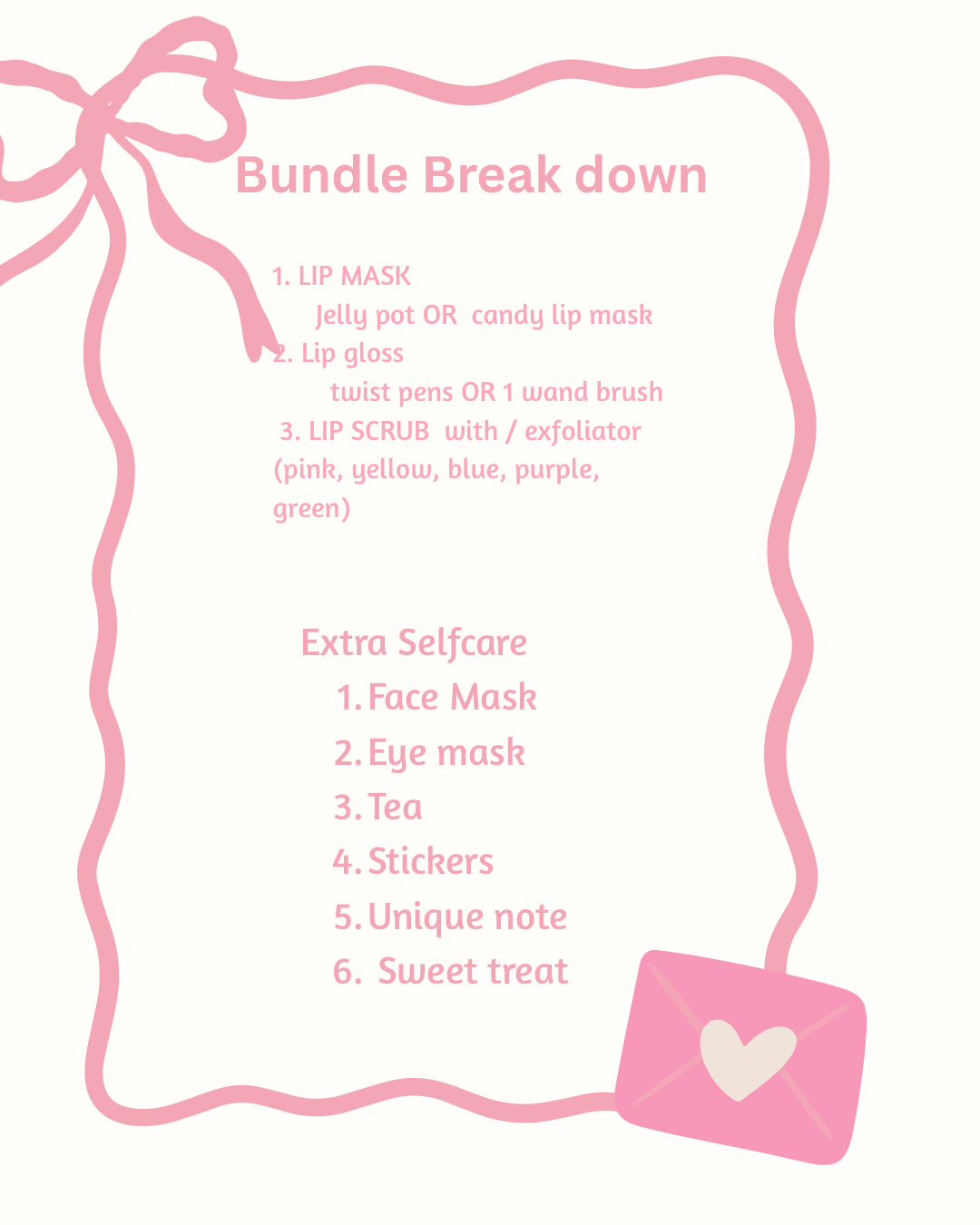 Bundle Break down

1. LIP MASK
Jelly pot OR candy lip mask
2. Lip gloss
twist pens OR 1 wand brush
3. LIP SCRUB with / exfoliator (pink, yellow, blue, purple, green)

Extra Selfcare
1. Face Mask
2. Eye mask
3. Tea
4. Stickers
5. Unique note
6. Sweet treat